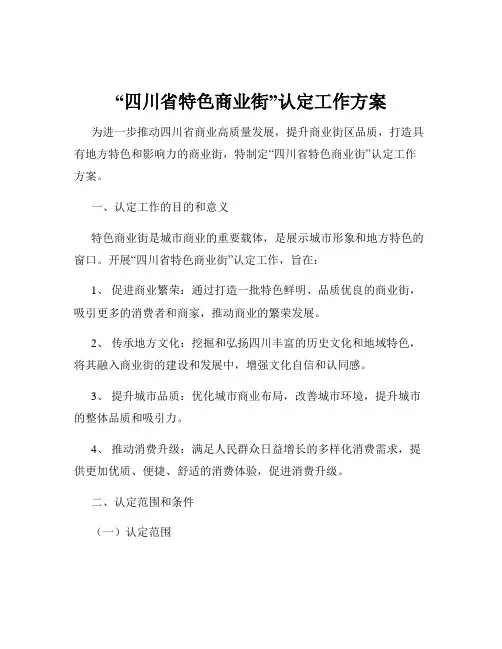 “四川省特色商业街”认定工作方案

为进一步推动四川省商业高质量发展，提升商业街区品质，打造具有地方特色和影响力的商业街，特制定“四川省特色商业街”认定工作方案。

一、认定工作的目的和意义

特色商业街是城市商业的重要载体，是展示城市形象和地方特色的窗口。开展“四川省特色商业街”认定工作，旨在：

1、 促进商业繁荣：通过打造一批特色鲜明、品质优良的商业街，吸引更多的消费者和商家，推动商业的繁荣发展。

2、 传承地方文化：挖掘和弘扬四川丰富的历史文化和地域特色，将其融入商业街的建设和发展中，增强文化自信和认同感。

3、 提升城市品质：优化城市商业布局，改善城市环境，提升城市的整体品质和吸引力。

4、 推动消费升级：满足人民群众日益增长的多样化消费需求，提供更加优质、便捷、舒适的消费体验，促进消费升级。

二、认定范围和条件

（一）认定范围